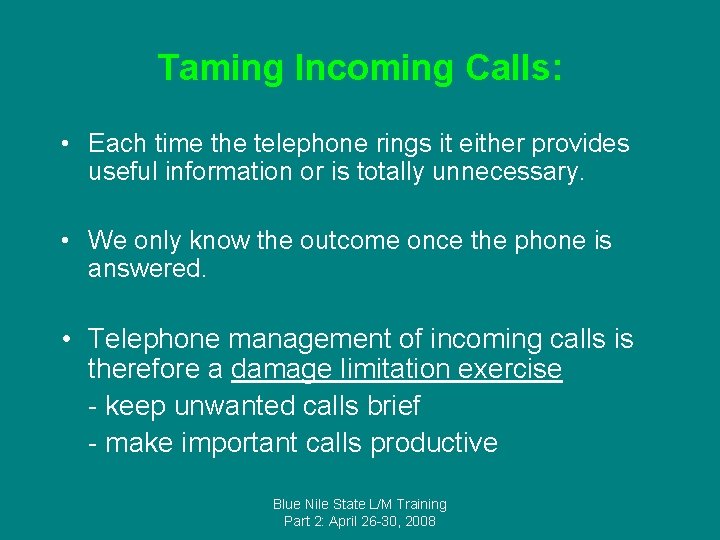 Taming Incoming Calls:

• Each time the telephone rings it either provides useful information or is totally unnecessary.

• We only know the outcome once the phone is answered.

• Telephone management of incoming calls is therefore a damage limitation exercise
- keep unwanted calls brief
- make important calls productive

Blue Nile State L/M Training
Part 2: April 26-30, 2008